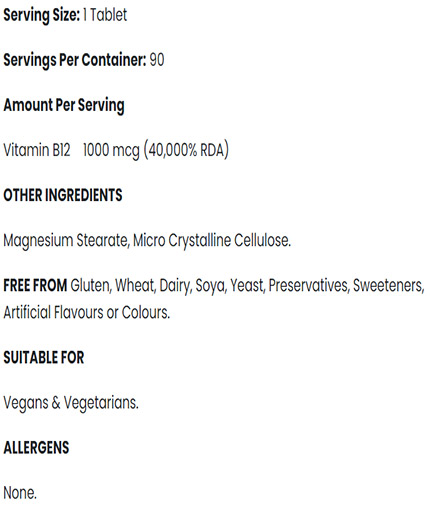 Serving Size: 1 Tablet

Servings Per Container: 90

Amount Per Serving

Vitamin B12 1000 mcg (40,000% RDA)

OTHER INGREDIENTS

Magnesium Stearate, Micro Crystalline Cellulose.

FREE FROM Gluten, Wheat, Dairy, Soya, Yeast, Preservatives, Sweeteners, Artificial Flavours or Colours.

SUITABLE FOR

Vegans & Vegetarians.

ALLERGENS

None.